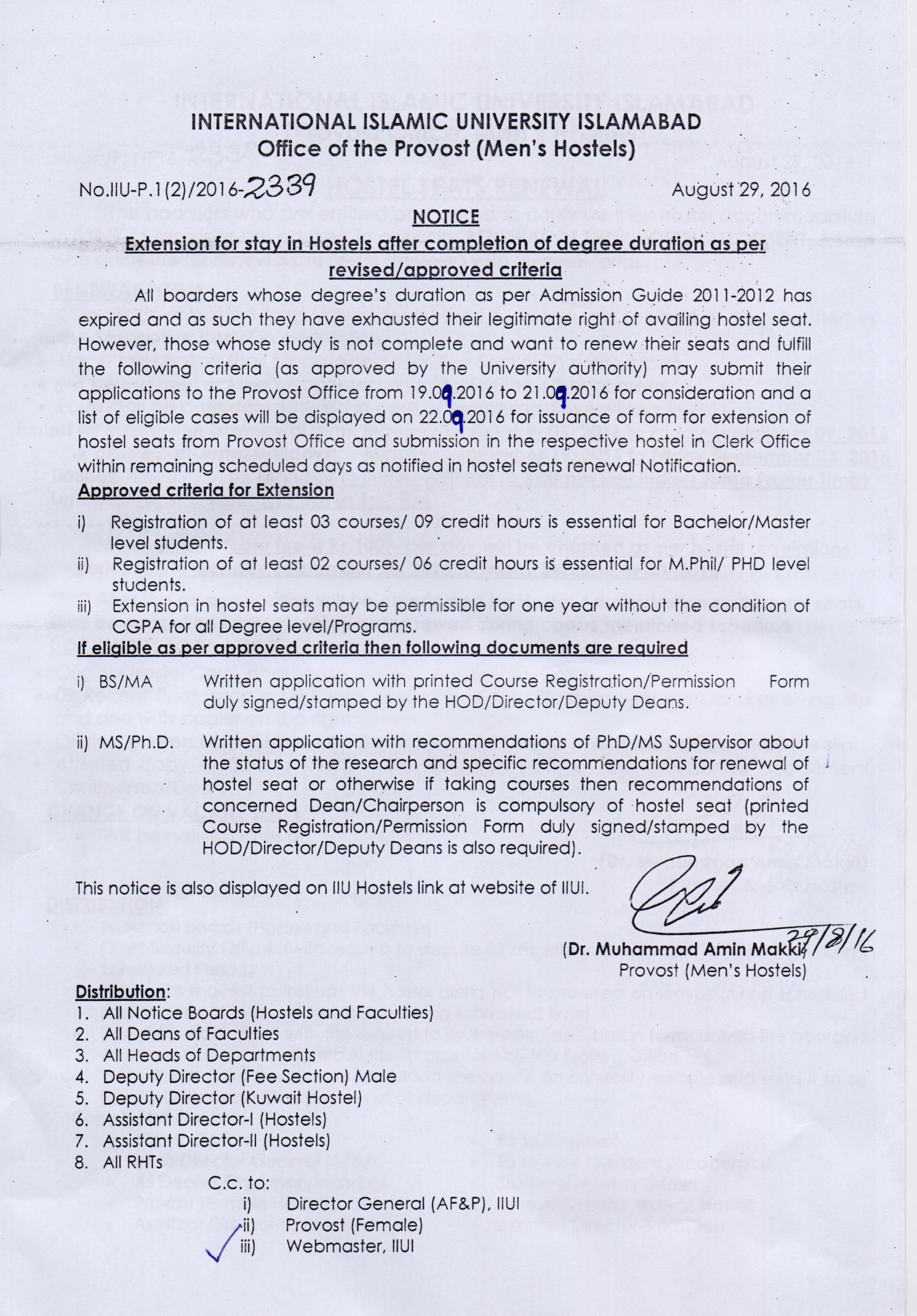 INTERNATIONAL ISLAMIC UNIVERSITY ISLAMABAD
Office of the Provost (Men's Hostels)

No.IIU-P.1(2)/2016-2339 August 29, 2016

NOTICE

Extension for stay in Hostels after completion of degree duration as per revised/approved criteria

All boarders whose degree's duration as per Admission Guide 2011-2012 has expired and as such they have exhausted their legitimate right of availing hostel seat. However, those whose study is not complete and want to renew their seats and fulfill the following criteria (as approved by the University authority) may submit their applications to the Provost Office from 19.09.2016 to 21.09.2016 for consideration and a list of eligible cases will be displayed on 22.09.2016 for issuance of form for extension of hostel seats from Provost Office and submission in the respective hostel in Clerk Office within remaining scheduled days as notified in hostel seats renewal Notification.

Approved criteria for Extension

i) Registration of at least 03 courses/ 09 credit hours is essential for Bachelor/Master level students.
ii) Registration of at least 02 courses/ 06 credit hours is essential for M.Phil/ PHD level students.
iii) Extension in hostel seats may be permissible for one year without the condition of CGPA for all Degree level/Programs.

If eligible as per approved criteria then following documents are required

i) BS/MA Written application with printed Course Registration/Permission Form duly signed/stamped by the HOD/Director/Deputy Deans.

ii) MS/Ph.D. Written application with recommendations of PhD/MS Supervisor about the status of the research and specific recommendations for renewal of hostel seat or otherwise if taking courses then recommendations of concerned Dean/Chairperson is compulsory of hostel seat (printed Course Registration/Permission Form duly signed/stamped by the HOD/Director/Deputy Deans is also required).

This notice is also displayed on IIU Hostels link at website of IIUI.

29/8/16
(Dr. Muhammad Amin Makki)
Provost (Men's Hostels)

Distribution:
1. All Notice Boards (Hostels and Faculties)
2. All Deans of Faculties
3. All Heads of Departments
4. Deputy Director (Fee Section) Male
5. Deputy Director (Kuwait Hostel)
6. Assistant Director-I (Hostels)
7. Assistant Director-II (Hostels)
8. All RHTs

C.c. to:
i) Director General (AF&P), IIUI
ii) Provost (Female)
iii) Webmaster, IIUI